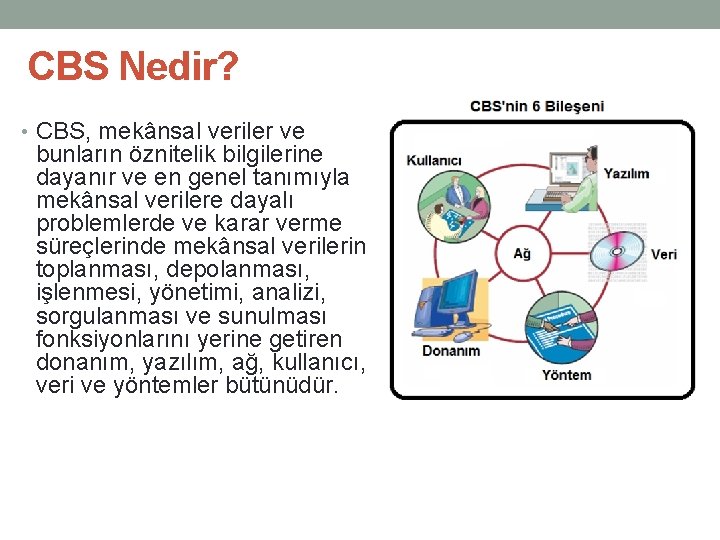 CBS Nedir?

• CBS, mekânsal veriler ve bunların öznitelik bilgilerine dayanır ve en genel tanımıyla mekânsal verilere dayalı problemlerde ve karar verme süreçlerinde mekânsal verilerin toplanması, depolanması, işlenmesi, yönetimi, analizi, sorgulanması ve sunulması fonksiyonlarını yerine getiren donanım, yazılım, ağ, kullanıcı, veri ve yöntemler bütünüdür.

CBS'nin 6 Bileşeni

Kullanıcı
Yazılım
Ağ
Veri
Donanım
Yöntem